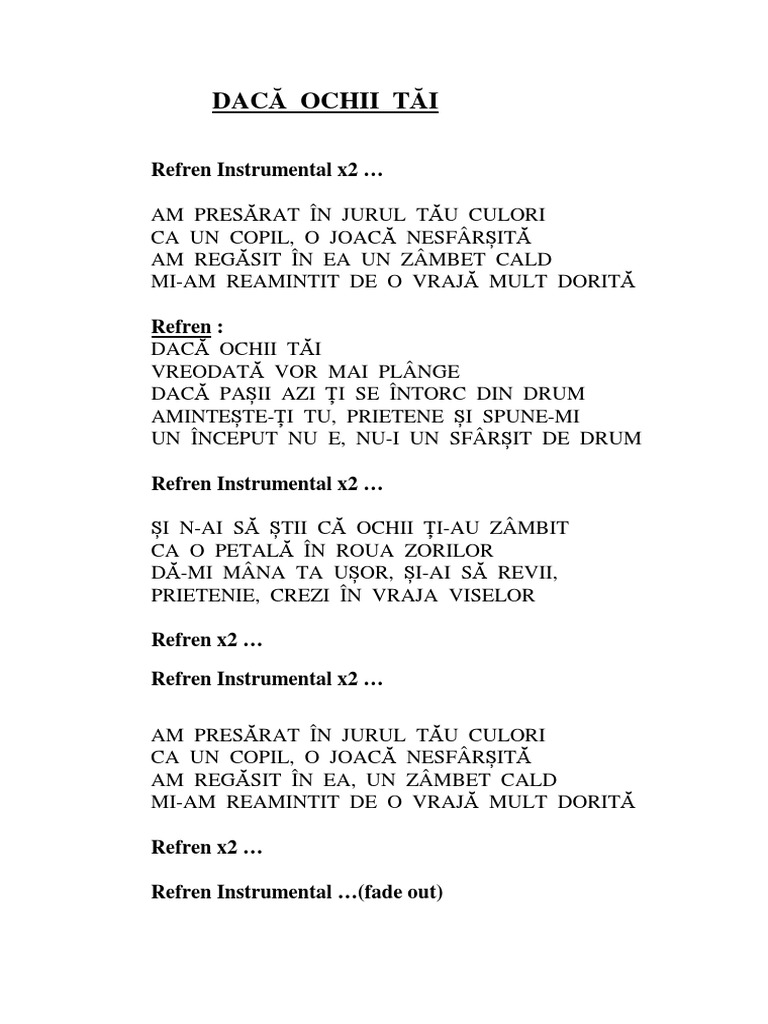 DACĂ OCHII TĂI

Refren Instrumental x2 …

AM PRESĂRAT ÎN JURUL TĂU CULORI
CA UN COPIL, O JOACĂ NESFÂRȘITĂ
AM REGĂSIT ÎN EA UN ZÂMBET CALD
MI-AM REAMINTIT DE O VRAJĂ MULT DORITĂ

Refren :
DACĂ OCHII TĂI
VREODATĂ VOR MAI PLÂNGE
DACĂ PAȘII AZI ȚI SE ÎNTORC DIN DRUM
AMINTEȘTE-ȚI TU, PRIETENE ȘI SPUNE-MI
UN ÎNCEPUT NU E, NU-I UN SFÂRȘIT DE DRUM

Refren Instrumental x2 …

ȘI N-AI SĂ ȘTII CĂ OCHII ȚI-AU ZÂMBIT
CA O PETALĂ ÎN ROUA ZORILOR
DĂ-MI MÂNA TA UȘOR, ȘI-AI SĂ REVII,
PRIETENIE, CREZI ÎN VRAJA VISELOR

Refren x2 …

Refren Instrumental x2 …

AM PRESĂRAT ÎN JURUL TĂU CULORI
CA UN COPIL, O JOACĂ NESFÂRȘITĂ
AM REGĂSIT ÎN EA, UN ZÂMBET CALD
MI-AM REAMINTIT DE O VRAJĂ MULT DORITĂ

Refren x2 …

Refren Instrumental …(fade out)